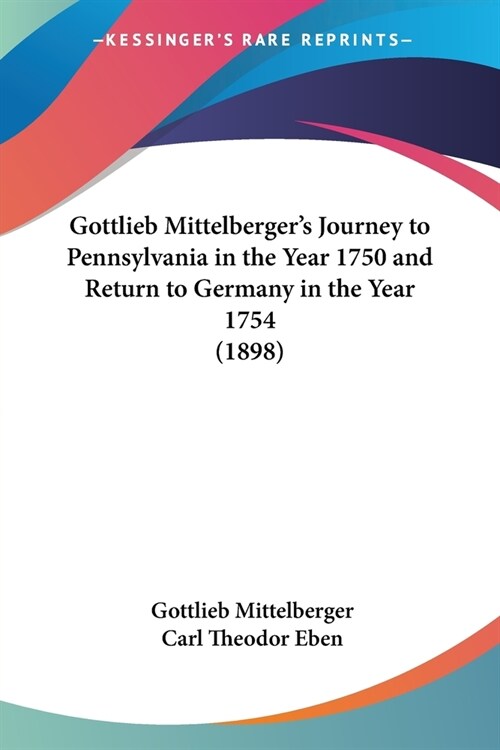 —KESSINGER'S RARE REPRINTS—

Gottlieb Mittelberger's Journey to Pennsylvania in the Year 1750 and Return to Germany in the Year 1754
(1898)

Gottlieb Mittelberger
Carl Theodor Eben